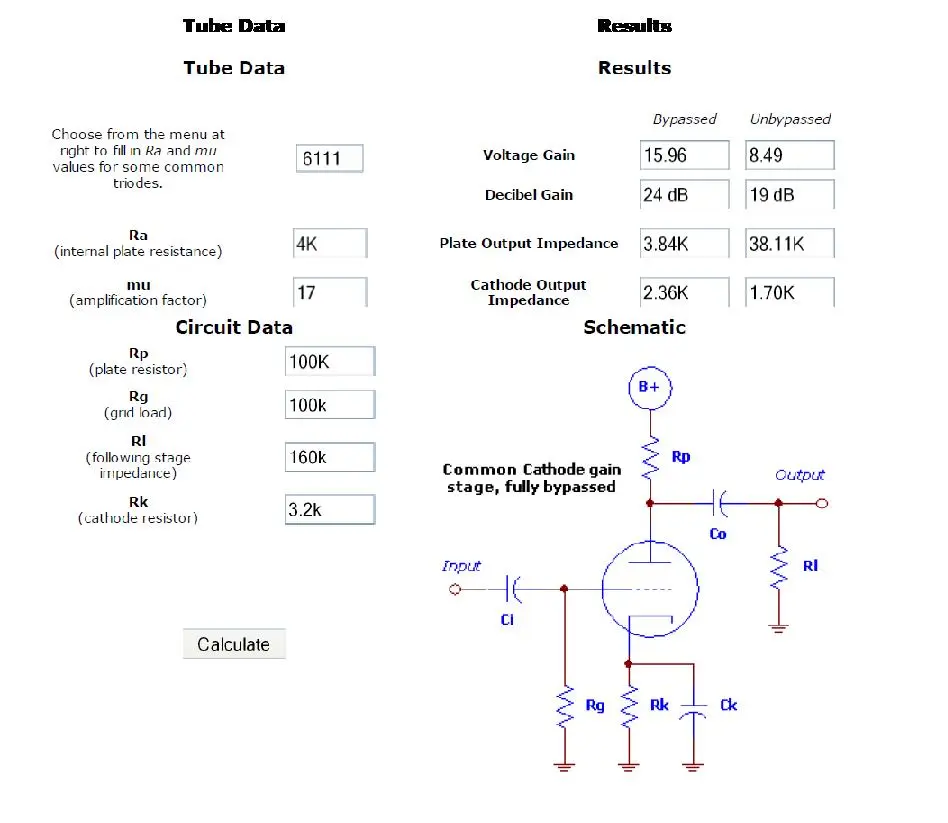 Tube Data

Tube Data

Choose from the menu at right to fill in Ra and mu values for some common triodes.

6111

Ra
(internal plate resistance)

4K

mu
(amplification factor)

17

Circuit Data

Rp
(plate resistor)

100K

Rg
(grid load)

100k

Rl
(following stage impedance)

160k

Rk
(cathode resistor)

3.2k

Calculate

Results

Results

| | Bypassed | Unbypassed |
|---|---|---|
| Voltage Gain | 15.96 | 8.49 |
| Decibel Gain | 24 dB | 19 dB |
| Plate Output Impedance | 3.84K | 38.11K |
| Cathode Output Impedance | 2.36K | 1.70K |

Schematic

B+

Rp

Common Cathode gain stage, fully bypassed

Output

Co

Rl

Input

Ci

Rg

Rk

Ck